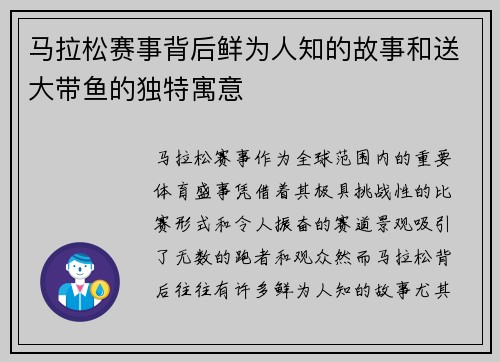 马拉松赛事背后鲜为人知的故事和送大带鱼的独特寓意

马拉松赛事作为全球范围内的重要体育盛事凭借着其极具挑战性的比赛形式和令人振奋的赛道景观吸引了无数的跑者和观众然而马拉松背后往往有许多鲜为人知的故事尤其